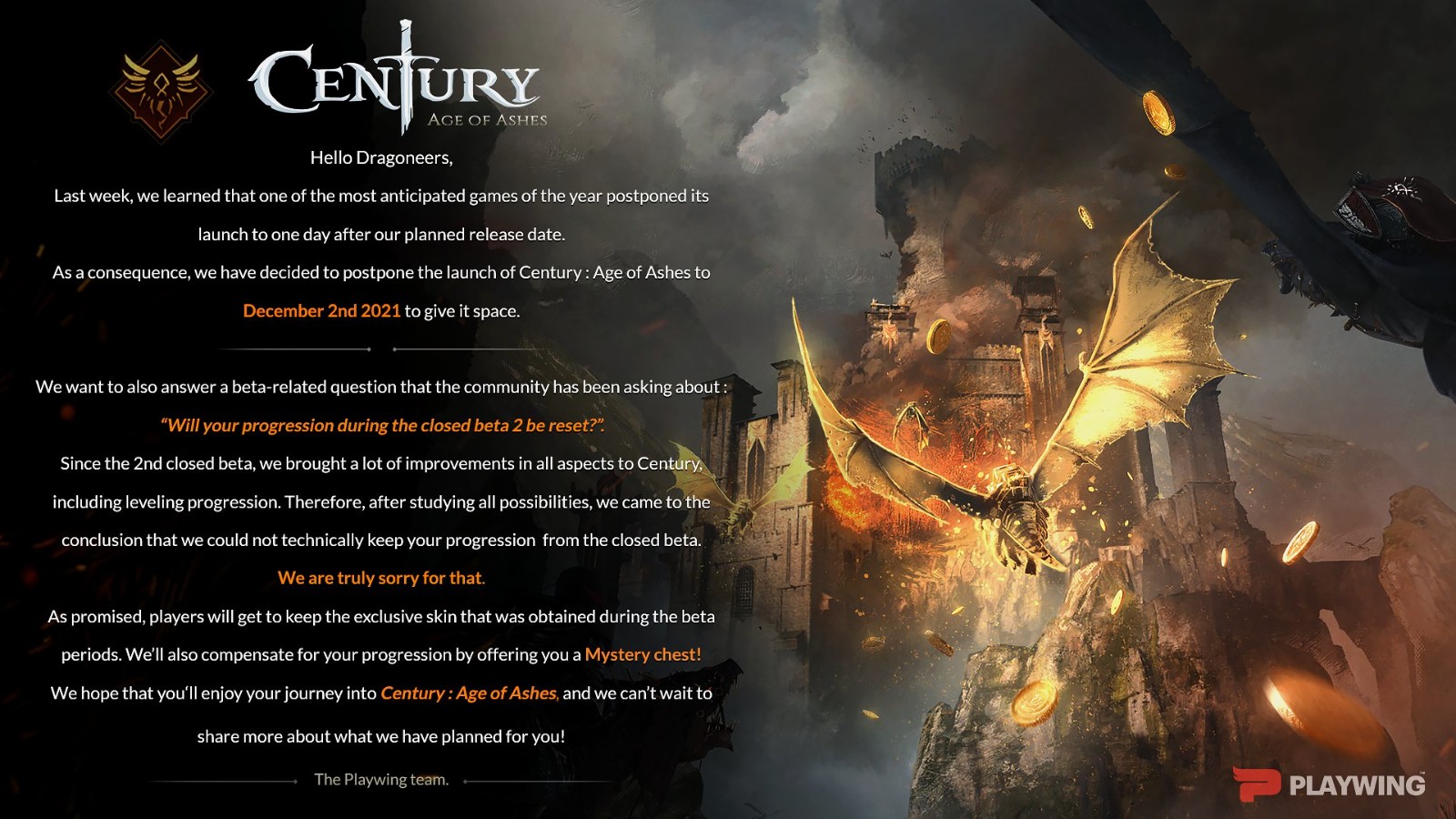 CENTURY
AGE OF ASHES

Hello Dragoneers,

Last week, we learned that one of the most anticipated games of the year postponed its launch to one day after our planned release date.

As a consequence, we have decided to postpone the launch of Century : Age of Ashes to December 2nd 2021 to give it space.

We want to also answer a beta-related question that the community has been asking about :

"Will your progression during the closed beta 2 be reset?".

Since the 2nd closed beta, we brought a lot of improvements in all aspects to Century, including leveling progression. Therefore, after studying all possibilities, we came to the conclusion that we could not technically keep your progression from the closed beta.

We are truly sorry for that.

As promised, players will get to keep the exclusive skin that was obtained during the beta periods. We'll also compensate for your progression by offering you a Mystery chest!

We hope that you'll enjoy your journey into Century : Age of Ashes, and we can't wait to share more about what we have planned for you!

The Playwing team.

PLAYWING